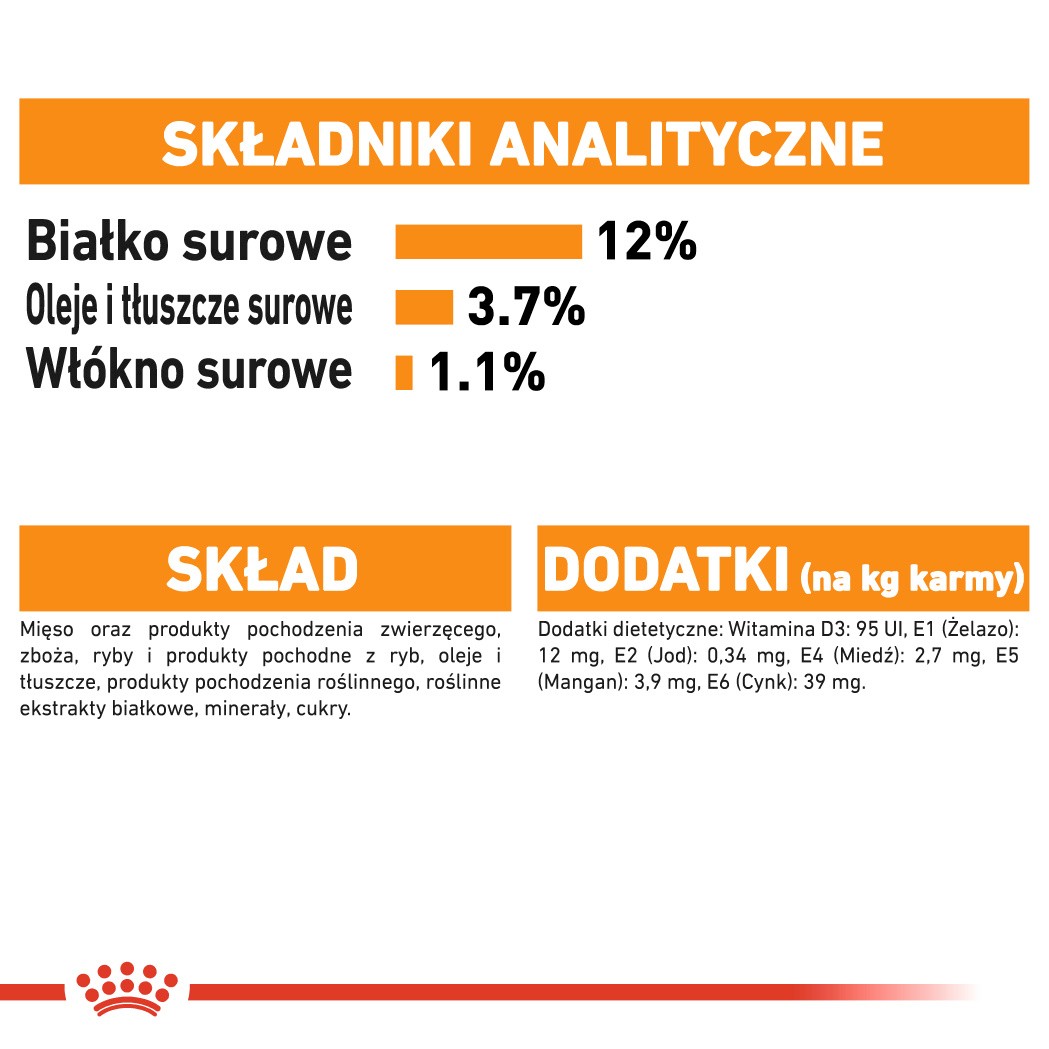 SKŁADNIKI ANALITYCZNE

Białko surowe 12%
Oleje i tłuszcze surowe 3.7%
Włókno surowe 1.1%

SKŁAD

Mięso oraz produkty pochodzenia zwierzęcego, zboża, ryby i produkty pochodne z ryb, oleje i tłuszcze, produkty pochodzenia roślinnego, roślinne ekstrakty białkowe, minerały, cukry.

DODATKI (na kg karmy)

Dodatki dietetyczne: Witamina D3: 95 UI, E1 (Żelazo): 12 mg, E2 (Jod): 0,34 mg, E4 (Miedź): 2,7 mg, E5 (Mangan): 3,9 mg, E6 (Cynk): 39 mg.